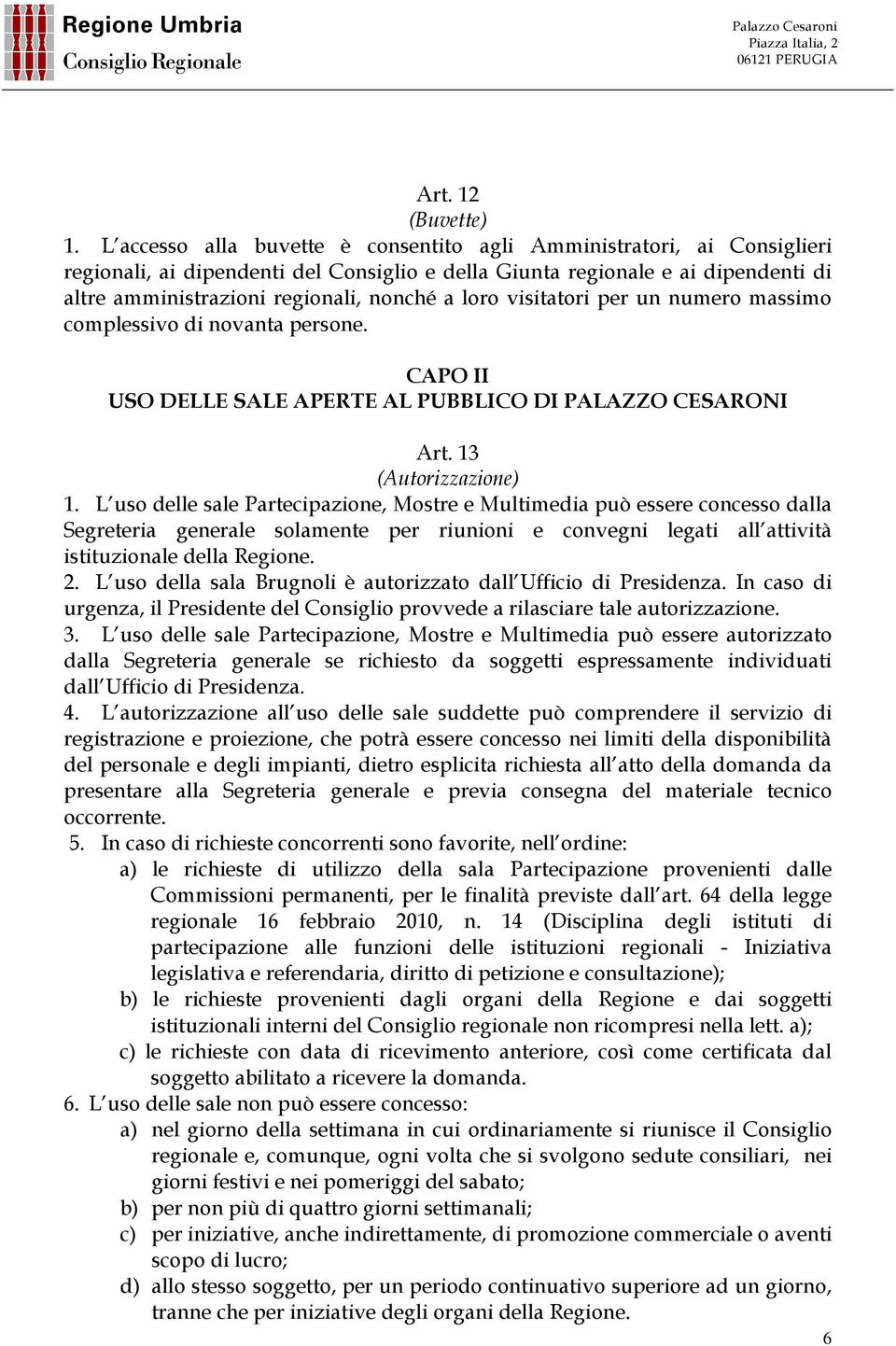 Regione Umbria
Consiglio Regionale

Palazzo Cesaroni
Piazza Italia, 2
06121 PERUGIA

Art. 12
(Buvette)
1. L accesso alla buvette è consentito agli Amministratori, ai Consiglieri regionali, ai dipendenti del Consiglio e della Giunta regionale e ai dipendenti di altre amministrazioni regionali, nonché a loro visitatori per un numero massimo complessivo di novanta persone.

CAPO II
USO DELLE SALE APERTE AL PUBBLICO DI PALAZZO CESARONI

Art. 13
(Autorizzazione)
1. L uso delle sale Partecipazione, Mostre e Multimedia può essere concesso dalla Segreteria generale solamente per riunioni e convegni legati all attività istituzionale della Regione.
2. L uso della sala Brugnoli è autorizzato dall Ufficio di Presidenza. In caso di urgenza, il Presidente del Consiglio provvede a rilasciare tale autorizzazione.
3. L uso delle sale Partecipazione, Mostre e Multimedia può essere autorizzato dalla Segreteria generale se richiesto da soggetti espressamente individuati dall Ufficio di Presidenza.
4. L autorizzazione all uso delle sale suddette può comprendere il servizio di registrazione e proiezione, che potrà essere concesso nei limiti della disponibilità del personale e degli impianti, dietro esplicita richiesta all atto della domanda da presentare alla Segreteria generale e previa consegna del materiale tecnico occorrente.
5. In caso di richieste concorrenti sono favorite, nell ordine:
a) le richieste di utilizzo della sala Partecipazione provenienti dalle Commissioni permanenti, per le finalità previste dall art. 64 della legge regionale 16 febbraio 2010, n. 14 (Disciplina degli istituti di partecipazione alle funzioni delle istituzioni regionali - Iniziativa legislativa e referendaria, diritto di petizione e consultazione);
b) le richieste provenienti dagli organi della Regione e dai soggetti istituzionali interni del Consiglio regionale non ricompresi nella lett. a);
c) le richieste con data di ricevimento anteriore, così come certificata dal soggetto abilitato a ricevere la domanda.
6. L uso delle sale non può essere concesso:
a) nel giorno della settimana in cui ordinariamente si riunisce il Consiglio regionale e, comunque, ogni volta che si svolgono sedute consiliari, nei giorni festivi e nei pomeriggi del sabato;
b) per non più di quattro giorni settimanali;
c) per iniziative, anche indirettamente, di promozione commerciale o aventi scopo di lucro;
d) allo stesso soggetto, per un periodo continuativo superiore ad un giorno, tranne che per iniziative degli organi della Regione.

6